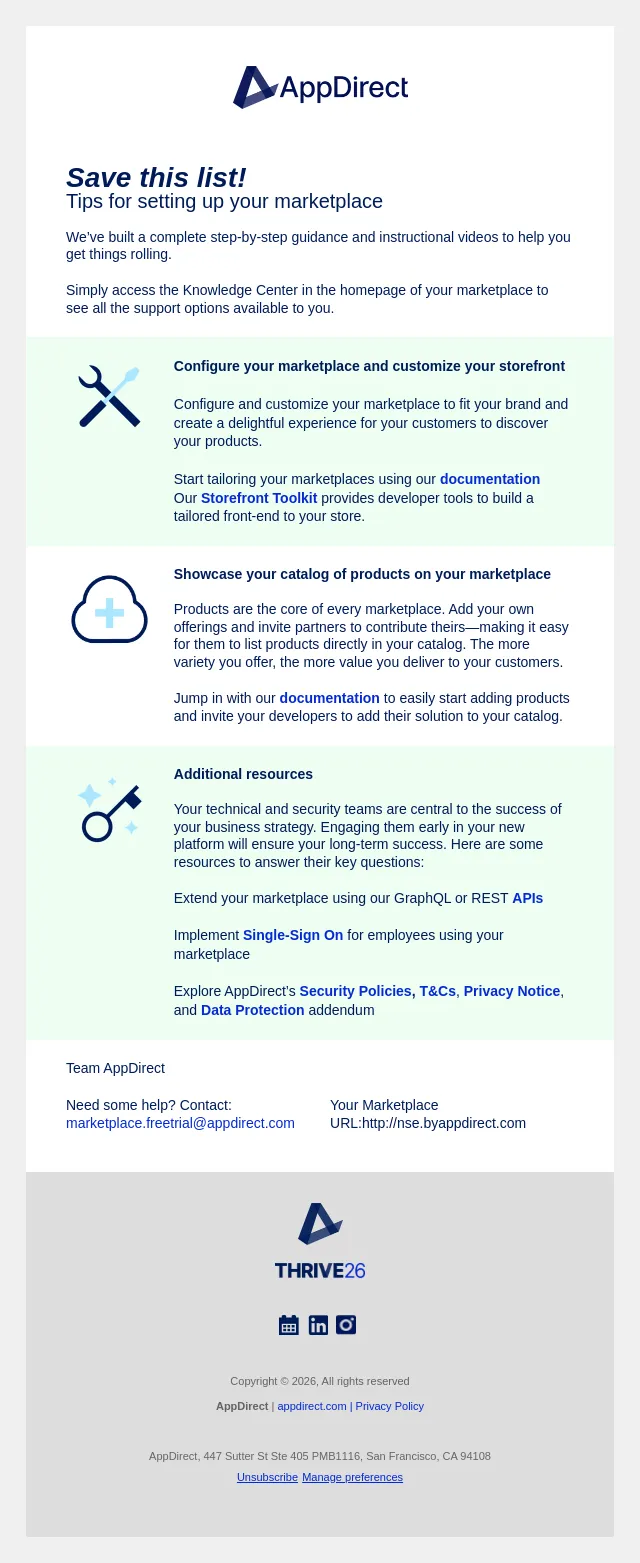 AppDirect

Save this list!
Tips for setting up your marketplace

We've built a complete step-by-step guidance and instructional videos to help you get things rolling.

Simply access the Knowledge Center in the homepage of your marketplace to see all the support options available to you.

Configure your marketplace and customize your storefront

Configure and customize your marketplace to fit your brand and create a delightful experience for your customers to discover your products.

Start tailoring your marketplaces using our documentation
Our Storefront Toolkit provides developer tools to build a tailored front-end to your store.

Showcase your catalog of products on your marketplace

Products are the core of every marketplace. Add your own offerings and invite partners to contribute theirs—making it easy for them to list products directly in your catalog. The more variety you offer, the more value you deliver to your customers.

Jump in with our documentation to easily start adding products and invite your developers to add their solution to your catalog.

Additional resources

Your technical and security teams are central to the success of your business strategy. Engaging them early in your new platform will ensure your long-term success. Here are some resources to answer their key questions:

Extend your marketplace using our GraphQL or REST APIs

Implement Single-Sign On for employees using your marketplace

Explore AppDirect's Security Policies, T&Cs, Privacy Notice, and Data Protection addendum

Team AppDirect

Need some help? Contact:
marketplace.freetrial@appdirect.com

Your Marketplace
URL:http://nse.byappdirect.com

THRIVE26

Copyright © 2026, All rights reserved

AppDirect | appdirect.com | Privacy Policy

AppDirect, 447 Sutter St Ste 405 PMB1116, San Francisco, CA 94108
Unsubscribe Manage preferences